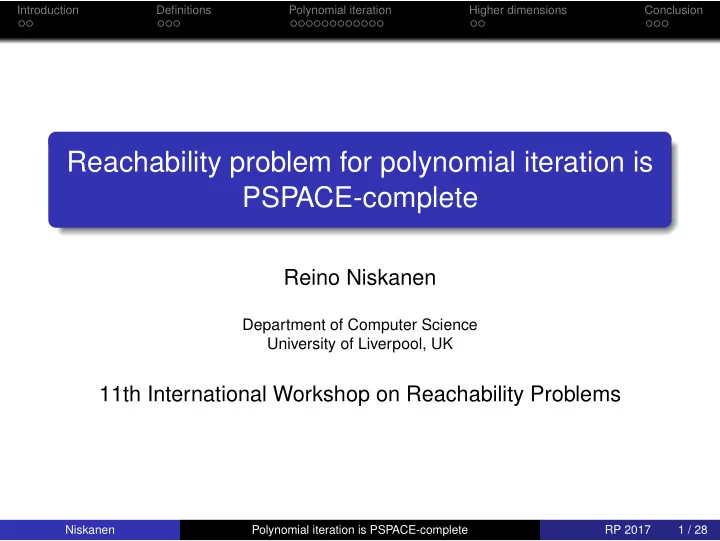 Introduction Definitions Polynomial iteration Higher dimensions Conclusion

Reachability problem for polynomial iteration is PSPACE-complete

Reino Niskanen

Department of Computer Science
University of Liverpool, UK

11th International Workshop on Reachability Problems

Niskanen Polynomial iteration is PSPACE-complete RP 2017 1 / 28